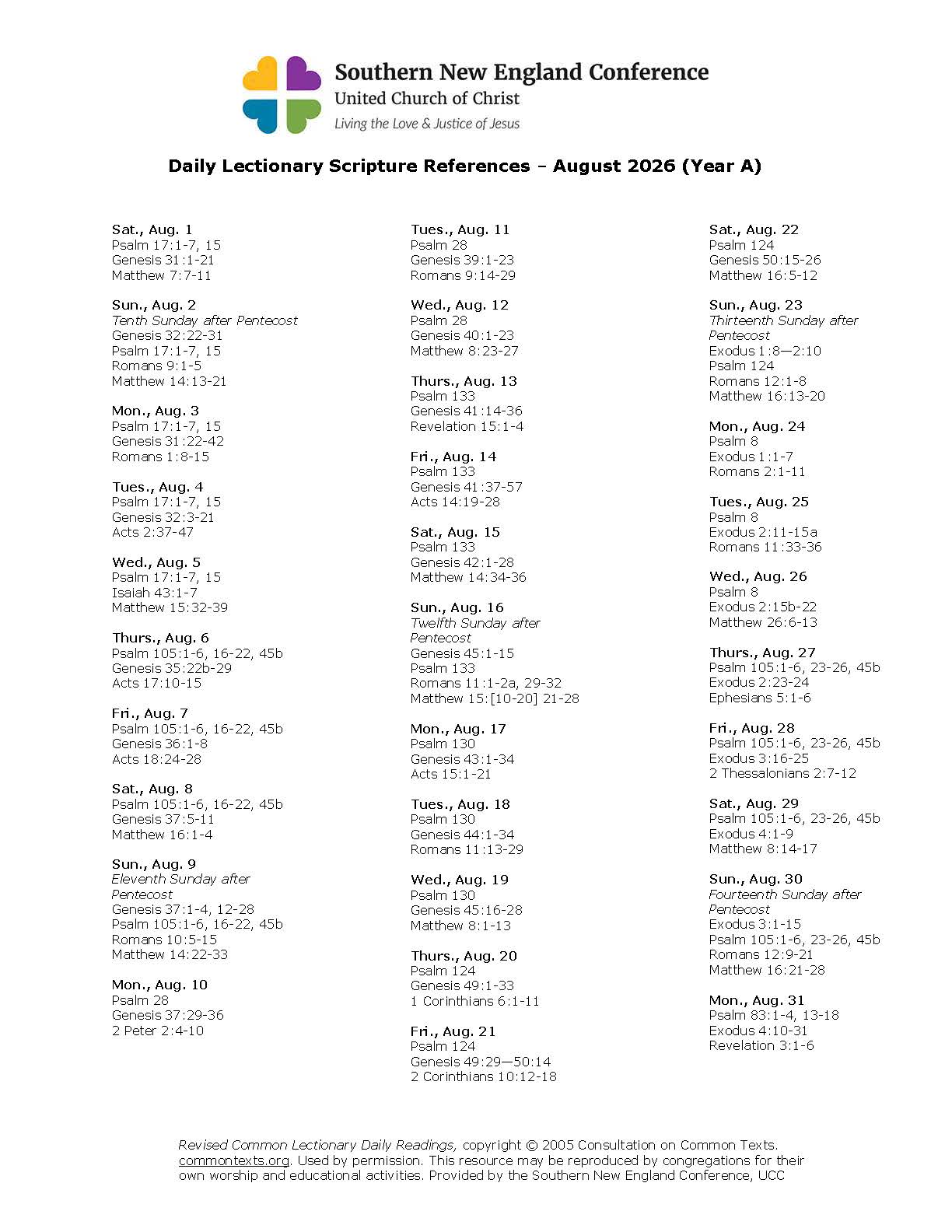 Southern New England Conference
United Church of Christ
Living the Love & Justice of Jesus

Daily Lectionary Scripture References – August 2026 (Year A)

Sat., Aug. 1
Psalm 17:1-7, 15
Genesis 31:1-21
Matthew 7:7-11

Sun., Aug. 2
Tenth Sunday after Pentecost
Genesis 32:22-31
Psalm 17:1-7, 15
Romans 9:1-5
Matthew 14:13-21

Mon., Aug. 3
Psalm 17:1-7, 15
Genesis 31:22-42
Romans 1:8-15

Tues., Aug. 4
Psalm 17:1-7, 15
Genesis 32:3-21
Acts 2:37-47

Wed., Aug. 5
Psalm 17:1-7, 15
Isaiah 43:1-7
Matthew 15:32-39

Thurs., Aug. 6
Psalm 105:1-6, 16-22, 45b
Genesis 35:22b-29
Acts 17:10-15

Fri., Aug. 7
Psalm 105:1-6, 16-22, 45b
Genesis 36:1-8
Acts 18:24-28

Sat., Aug. 8
Psalm 105:1-6, 16-22, 45b
Genesis 37:5-11
Matthew 16:1-4

Sun., Aug. 9
Eleventh Sunday after Pentecost
Genesis 37:1-4, 12-28
Psalm 105:1-6, 16-22, 45b
Romans 10:5-15
Matthew 14:22-33

Mon., Aug. 10
Psalm 28
Genesis 37:29-36
2 Peter 2:4-10

Tues., Aug. 11
Psalm 28
Genesis 39:1-23
Romans 9:14-29

Wed., Aug. 12
Psalm 28
Genesis 40:1-23
Matthew 8:23-27

Thurs., Aug. 13
Psalm 133
Genesis 41:14-36
Revelation 15:1-4

Fri., Aug. 14
Psalm 133
Genesis 41:37-57
Acts 14:19-28

Sat., Aug. 15
Psalm 133
Genesis 42:1-28
Matthew 14:34-36

Sun., Aug. 16
Twelfth Sunday after Pentecost
Genesis 45:1-15
Psalm 133
Romans 11:1-2a, 29-32
Matthew 15:[10-20] 21-28

Mon., Aug. 17
Psalm 130
Genesis 43:1-34
Acts 15:1-21

Tues., Aug. 18
Psalm 130
Genesis 44:1-34
Romans 11:13-29

Wed., Aug. 19
Psalm 130
Genesis 45:16-28
Matthew 8:1-13

Thurs., Aug. 20
Psalm 124
Genesis 49:1-33
1 Corinthians 6:1-11

Fri., Aug. 21
Psalm 124
Genesis 49:29—50:14
2 Corinthians 10:12-18

Sat., Aug. 22
Psalm 124
Genesis 50:15-26
Matthew 16:5-12

Sun., Aug. 23
Thirteenth Sunday after Pentecost
Exodus 1:8—2:10
Psalm 124
Romans 12:1-8
Matthew 16:13-20

Mon., Aug. 24
Psalm 8
Exodus 1:1-7
Romans 2:1-11

Tues., Aug. 25
Psalm 8
Exodus 2:11-15a
Romans 11:33-36

Wed., Aug. 26
Psalm 8
Exodus 2:15b-22
Matthew 26:6-13

Thurs., Aug. 27
Psalm 105:1-6, 23-26, 45b
Exodus 2:23-24
Ephesians 5:1-6

Fri., Aug. 28
Psalm 105:1-6, 23-26, 45b
Exodus 3:16-25
2 Thessalonians 2:7-12

Sat., Aug. 29
Psalm 105:1-6, 23-26, 45b
Exodus 4:1-9
Matthew 8:14-17

Sun., Aug. 30
Fourteenth Sunday after Pentecost
Exodus 3:1-15
Psalm 105:1-6, 23-26, 45b
Romans 12:9-21
Matthew 16:21-28

Mon., Aug. 31
Psalm 83:1-4, 13-18
Exodus 4:10-31
Revelation 3:1-6

Revised Common Lectionary Daily Readings, copyright © 2005 Consultation on Common Texts. commontexts.org. Used by permission. This resource may be reproduced by congregations for their own worship and educational activities. Provided by the Southern New England Conference, UCC